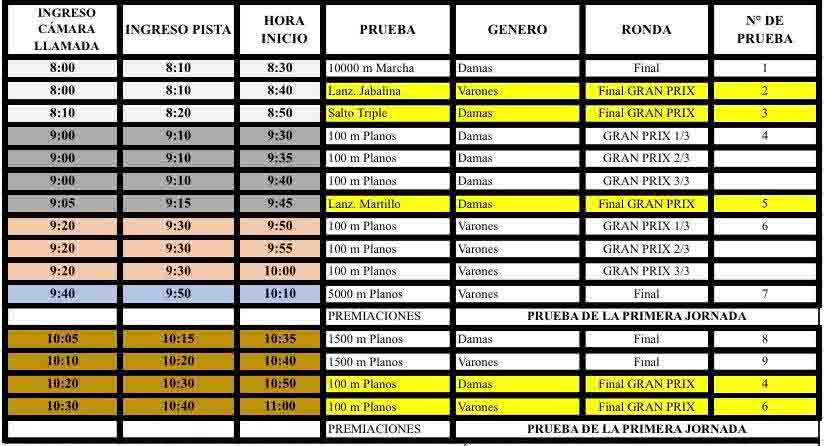 | INGRESO CÁMARA LLAMADA | INGRESO PISTA | HORA INICIO | PRUEBA | GENERO | RONDA | N° DE PRUEBA |
|---|---|---|---|---|---|---|
| 8:00 | 8:10 | 8:30 | 10000 m Marcha | Damas | Final | 1 |
| 8:00 | 8:10 | 8:40 | Lanz. Jabalina | Varones | Final GRAN PRIX | 2 |
| 8:10 | 8:20 | 8:50 | Salto Triple | Damas | Final GRAN PRIX | 3 |
| 9:00 | 9:10 | 9:30 | 100 m Planos | Damas | GRAN PRIX 1/3 | 4 |
| 9:00 | 9:10 | 9:35 | 100 m Planos | Damas | GRAN PRIX 2/3 | |
| 9:00 | 9:10 | 9:40 | 100 m Planos | Damas | GRAN PRIX 3/3 | |
| 9:05 | 9:15 | 9:45 | Lanz. Martillo | Damas | Final GRAN PRIX | 5 |
| 9:20 | 9:30 | 9:50 | 100 m Planos | Varones | GRAN PRIX 1/3 | 6 |
| 9:20 | 9:30 | 9:55 | 100 m Planos | Varones | GRAN PRIX 2/3 | |
| 9:20 | 9:30 | 10:00 | 100 m Planos | Varones | GRAN PRIX 3/3 | |
| 9:40 | 9:50 | 10:10 | 5000 m Planos | Varones | Final | 7 |
| | | | PREMIACIONES | PRUEBA DE LA PRIMERA JORNADA | | |
| 10:05 | 10:15 | 10:35 | 1500 m Planos | Damas | Final | 8 |
| 10:10 | 10:20 | 10:40 | 1500 m Planos | Varones | Final | 9 |
| 10:20 | 10:30 | 10:50 | 100 m Planos | Damas | Final GRAN PRIX | 4 |
| 10:30 | 10:40 | 11:00 | 100 m Planos | Varones | Final GRAN PRIX | 6 |
| | | | PREMIACIONES | PRUEBA DE LA PRIMERA JORNADA | | |